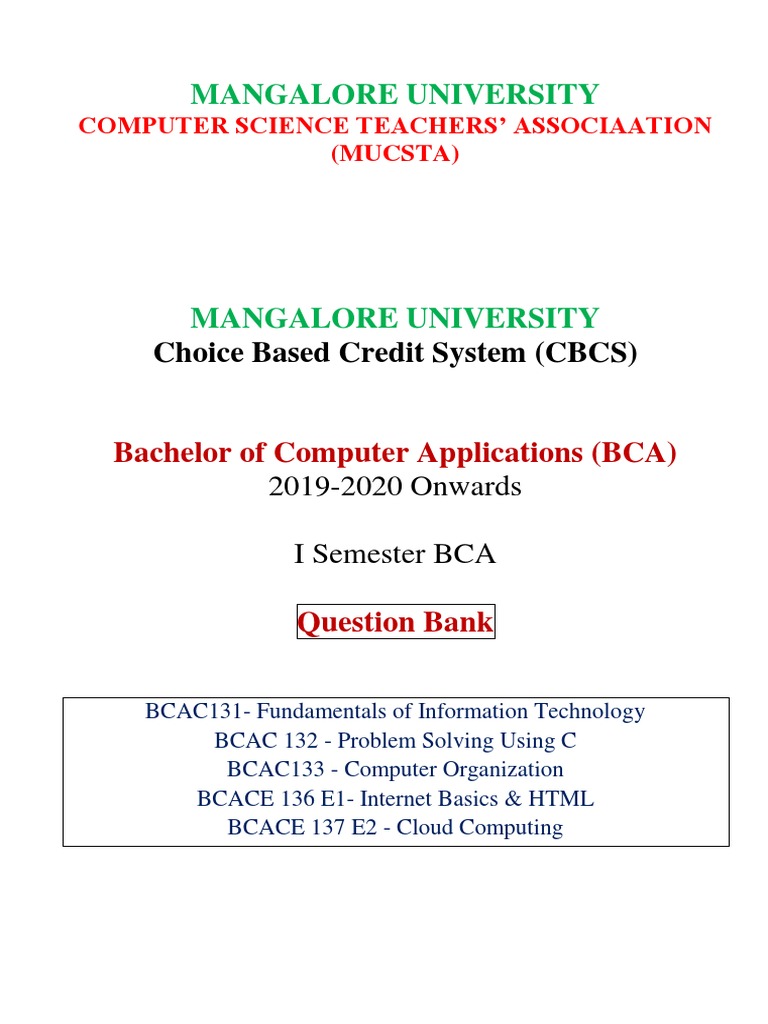 MANGALORE UNIVERSITY
COMPUTER SCIENCE TEACHERS' ASSOCIAATION (MUCSTA)

MANGALORE UNIVERSITY
Choice Based Credit System (CBCS)

Bachelor of Computer Applications (BCA)
2019-2020 Onwards

I Semester BCA

Question Bank

BCAC131- Fundamentals of Information Technology
BCAC 132 - Problem Solving Using C
BCAC133 - Computer Organization
BCACE 136 E1- Internet Basics & HTML
BCACE 137 E2 - Cloud Computing